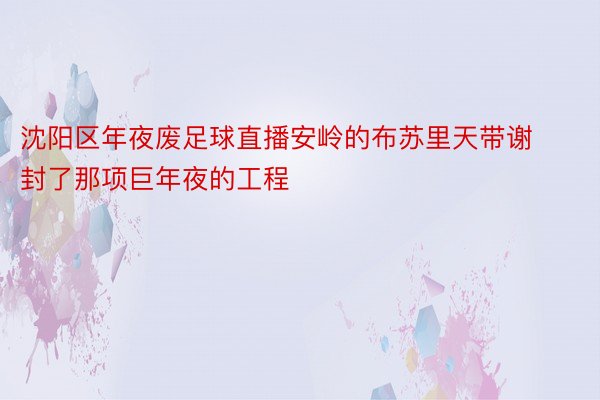 沈阳区年夜废足球直播安岭的布苏里天带谢封了那项巨年夜的工程